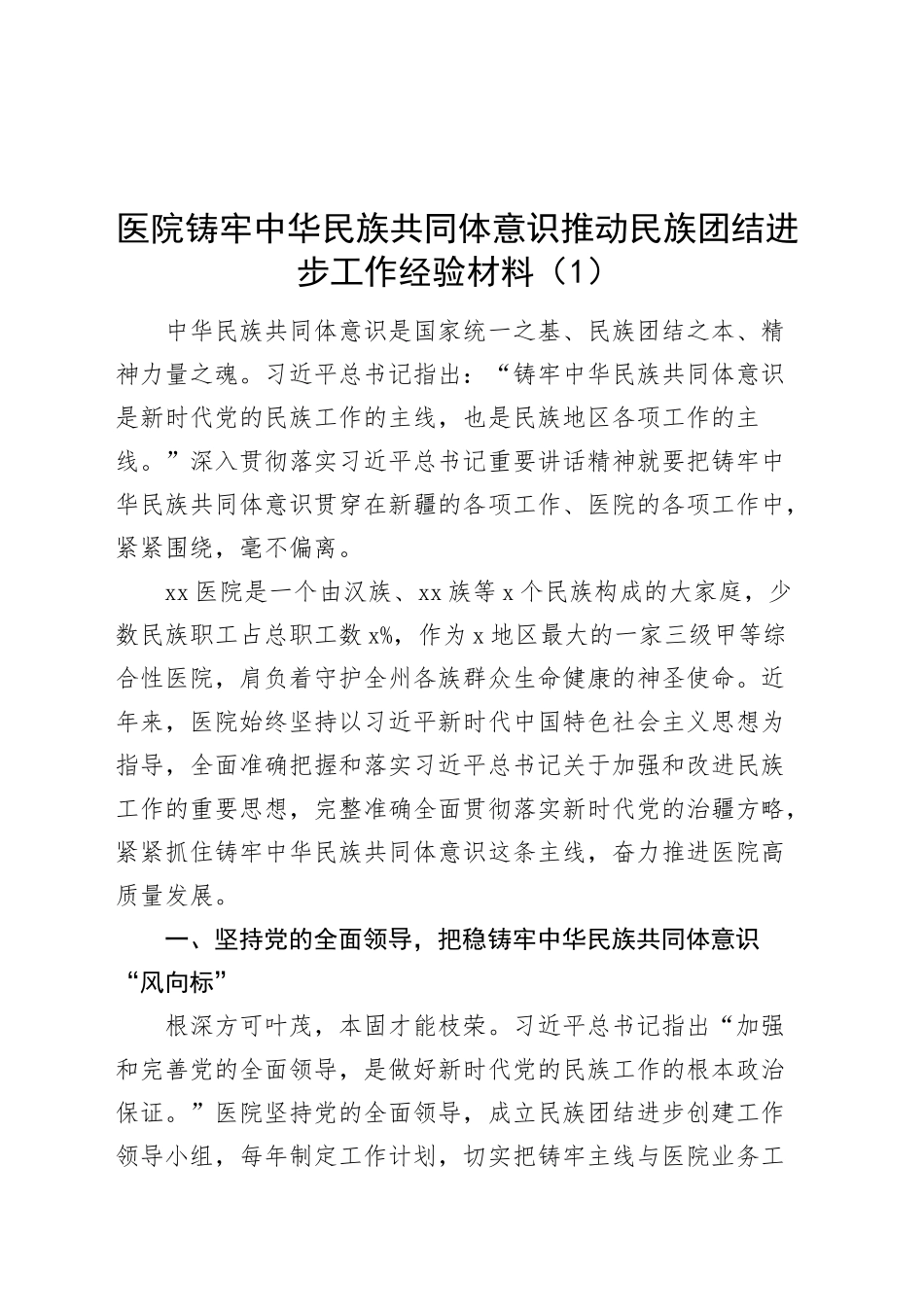 医院铸牢中华民族共同体意识推动民族团结进步工作经验材料（1）

中华民族共同体意识是国家统一之基、民族团结之本、精神力量之魂。习近平总书记指出：“铸牢中华民族共同体意识是新时代党的民族工作的主线，也是民族地区各项工作的主线。”深入贯彻落实习近平总书记重要讲话精神就要把铸牢中华民族共同体意识贯穿在新疆的各项工作、医院的各项工作中，紧紧围绕，毫不偏离。

xx 医院是一个由汉族、xx 族等 x 个民族构成的大家庭，少数民族职工占总职工数 x%，作为 x 地区最大的一家三级甲等综合性医院，肩负着守护全州各族群众生命健康的神圣使命。近年来，医院始终坚持以习近平新时代中国特色社会主义思想为指导，全面准确把握和落实习近平总书记关于加强和改进民族工作的重要思想，完整准确全面贯彻落实新时代党的治疆方略，紧紧抓住铸牢中华民族共同体意识这条主线，奋力推进医院高质量发展。

一、坚持党的全面领导，把稳铸牢中华民族共同体意识“风向标”

根深方可叶茂，本固才能枝荣。习近平总书记指出“加强和完善党的全面领导，是做好新时代党的民族工作的根本政治保证。”医院坚持党的全面领导，成立民族团结进步创建工作领导小组，每年制定工作计划，切实把铸牢主线与医院业务工